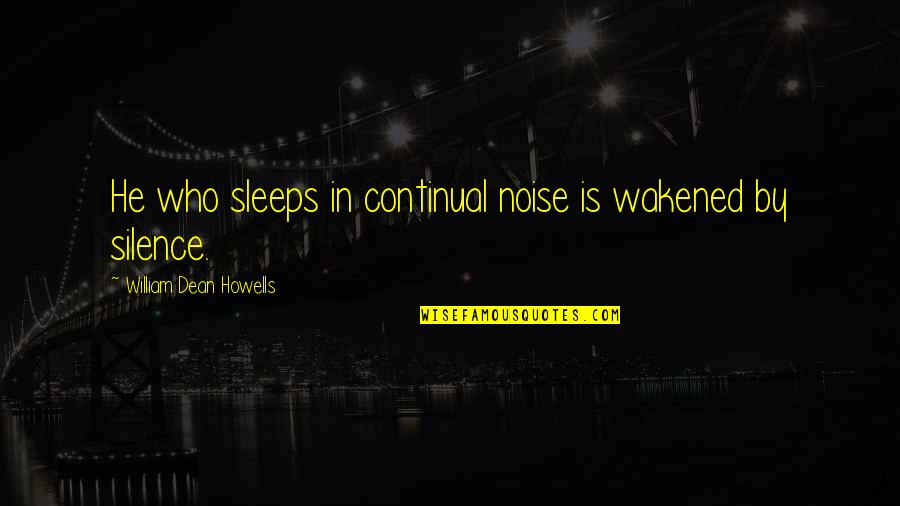 He who sleeps in continual noise is wakened by silence.

~ William Dean Howells

WISEFAMOUSQUOTES.COM